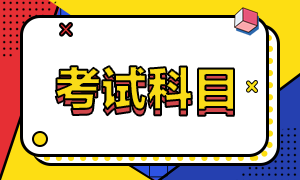 考试科目